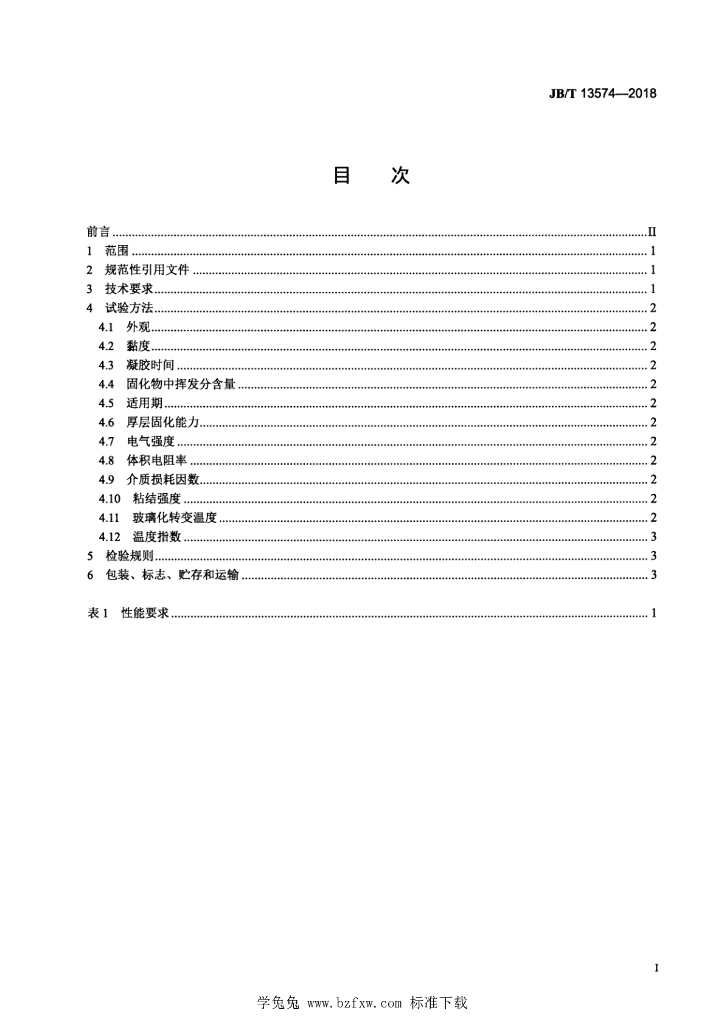 JB/T 13574—2018

目　次

前言 ........ II
1　范围 ........ 1
2　规范性引用文件 ........ 1
3　技术要求 ........ 1
4　试验方法 ........ 2
4.1　外观 ........ 2
4.2　黏度 ........ 2
4.3　凝胶时间 ........ 2
4.4　固化物中挥发分含量 ........ 2
4.5　适用期 ........ 2
4.6　厚层固化能力 ........ 2
4.7　电气强度 ........ 2
4.8　体积电阻率 ........ 2
4.9　介质损耗因数 ........ 2
4.10　粘结强度 ........ 2
4.11　玻璃化转变温度 ........ 2
4.12　温度指数 ........ 3
5　检验规则 ........ 3
6　包装、标志、贮存和运输 ........ 3

表 1　性能要求 ........ 1

I

学兔兔 www.bzfxw.com 标准下载